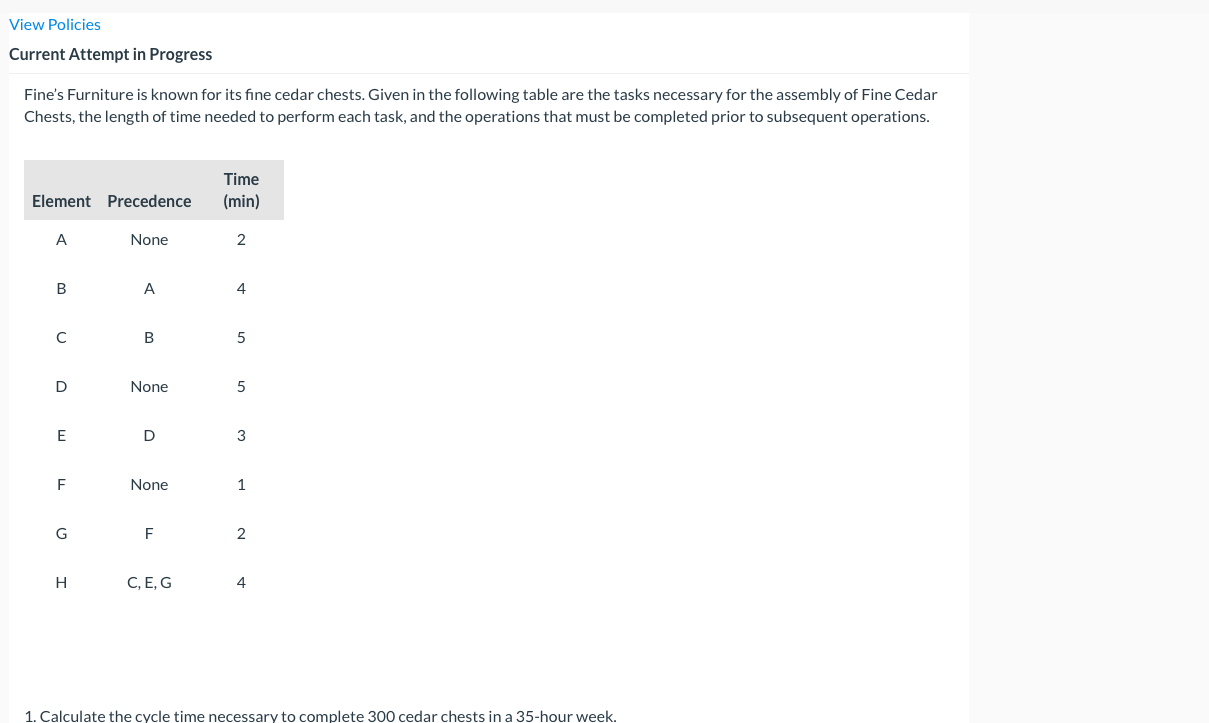 View Policies

Current Attempt in Progress

Fine's Furniture is known for its fine cedar chests. Given in the following table are the tasks necessary for the assembly of Fine Cedar Chests, the length of time needed to perform each task, and the operations that must be completed prior to subsequent operations.

| Element | Precedence | Time (min) |
|---|---|---|
| A | None | 2 |
| B | A | 4 |
| C | B | 5 |
| D | None | 5 |
| E | D | 3 |
| F | None | 1 |
| G | F | 2 |
| H | C, E, G | 4 |

1. Calculate the cycle time necessary to complete 300 cedar chests in a 35-hour week.